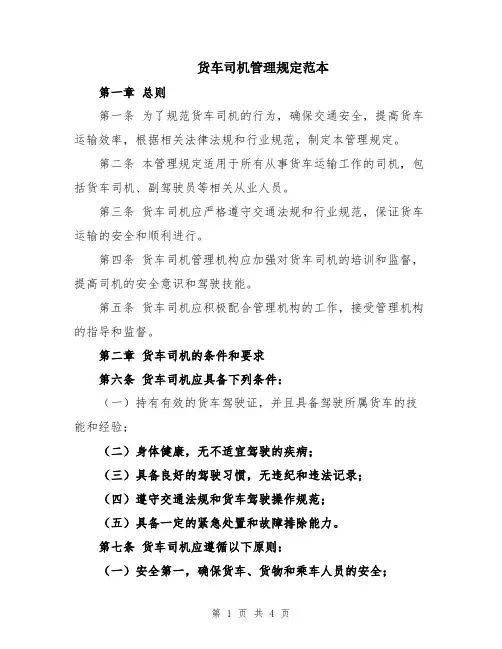 货车司机管理规定范本

第一章 总则

第一条 为了规范货车司机的行为，确保交通安全，提高货车运输效率，根据相关法律法规和行业规范，制定本管理规定。

第二条 本管理规定适用于所有从事货车运输工作的司机，包括货车司机、副驾驶员等相关从业人员。

第三条 货车司机应严格遵守交通法规和行业规范，保证货车运输的安全和顺利进行。

第四条 货车司机管理机构应加强对货车司机的培训和监督，提高司机的安全意识和驾驶技能。

第五条 货车司机应积极配合管理机构的工作，接受管理机构的指导和监督。

第二章 货车司机的条件和要求

第六条 货车司机应具备下列条件：

（一）持有有效的货车驾驶证，并且具备驾驶所属货车的技能和经验；

（二）身体健康，无不适宜驾驶的疾病；

（三）具备良好的驾驶习惯，无违纪和违法记录；

（四）遵守交通法规和货车驾驶操作规范；

（五）具备一定的紧急处置和故障排除能力。

第七条 货车司机应遵循以下原则：

（一）安全第一，确保货车、货物和乘车人员的安全；

第 1 页 共 4 页